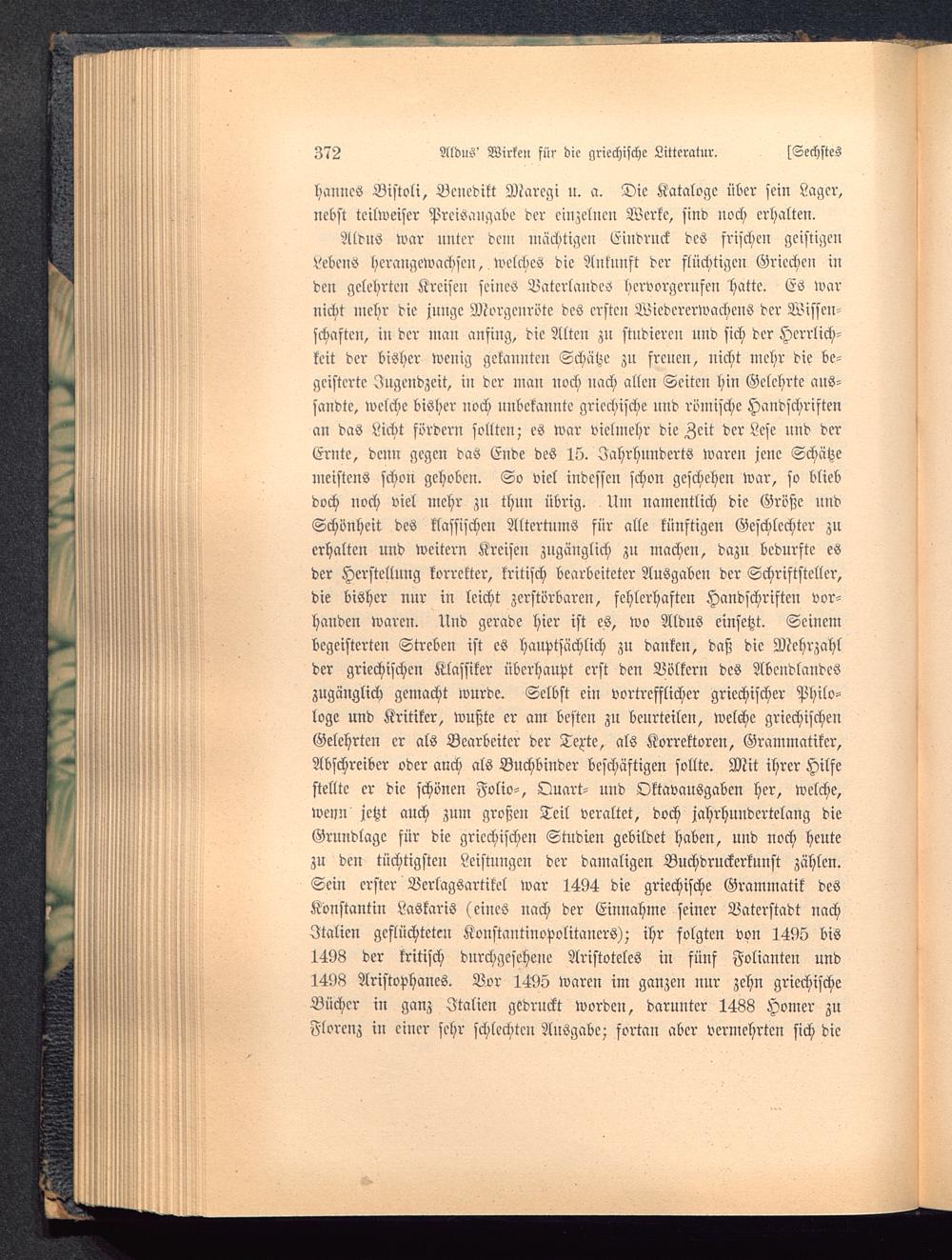 372 Aldus' Wirken für die griechische Litteratur. [Sechstes

hannes Bistoli, Benedikt Maregi u. a. Die Kataloge über sein Lager, nebst teilweiser Preisangabe der einzelnen Werke, sind noch erhalten.

Aldus war unter dem mächtigen Eindruck des frischen geistigen Lebens herangewachsen, welches die Ankunft der flüchtigen Griechen in den gelehrten Kreisen seines Vaterlandes hervorgerufen hatte. Es war nicht mehr die junge Morgenröte des ersten Wiedererwachens der Wissenschaften, in der man anfing, die Alten zu studieren und sich der Herrlichkeit der bisher wenig gekannten Schätze zu freuen, nicht mehr die begeisterte Jugendzeit, in der man noch nach allen Seiten hin Gelehrte aussandte, welche bisher noch unbekannte griechische und römische Handschriften an das Licht fördern sollten; es war vielmehr die Zeit der Lese und der Ernte, denn gegen das Ende des 15. Jahrhunderts waren jene Schätze meistens schon gehoben. So viel indessen schon geschehen war, so blieb doch noch viel mehr zu thun übrig. Um namentlich die Größe und Schönheit des klassischen Altertums für alle künftigen Geschlechter zu erhalten und weitern Kreisen zugänglich zu machen, dazu bedurfte es der Herstellung korrekter, kritisch bearbeiteter Ausgaben der Schriftsteller, die bisher nur in leicht zerstörbaren, fehlerhaften Handschriften vorhanden waren. Und gerade hier ist es, wo Aldus einsetzt. Seinem begeisterten Streben ist es hauptsächlich zu danken, daß die Mehrzahl der griechischen Klassiker überhaupt erst den Völkern des Abendlandes zugänglich gemacht wurde. Selbst ein vortrefflicher griechischer Philologe und Kritiker, wußte er am besten zu beurteilen, welche griechischen Gelehrten er als Bearbeiter der Texte, als Korrektoren, Grammatiker, Abschreiber oder auch als Buchbinder beschäftigen sollte. Mit ihrer Hilfe stellte er die schönen Folio-, Quart- und Oktavausgaben her, welche, wenn jetzt auch zum großen Teil veraltet, doch jahrhundertelang die Grundlage für die griechischen Studien gebildet haben, und noch heute zu den tüchtigsten Leistungen der damaligen Buchdruckerkunst zählen. Sein erster Verlagsartikel war 1494 die griechische Grammatik des Konstantin Laskaris (eines nach der Einnahme seiner Vaterstadt nach Italien geflüchteten Konstantinopolitaners); ihr folgten von 1495 bis 1498 der kritisch durchgesehene Aristoteles in fünf Folianten und 1498 Aristophanes. Vor 1495 waren im ganzen nur zehn griechische Bücher in ganz Italien gedruckt worden, darunter 1488 Homer zu Florenz in einer sehr schlechten Ausgabe; fortan aber vermehrten sich die